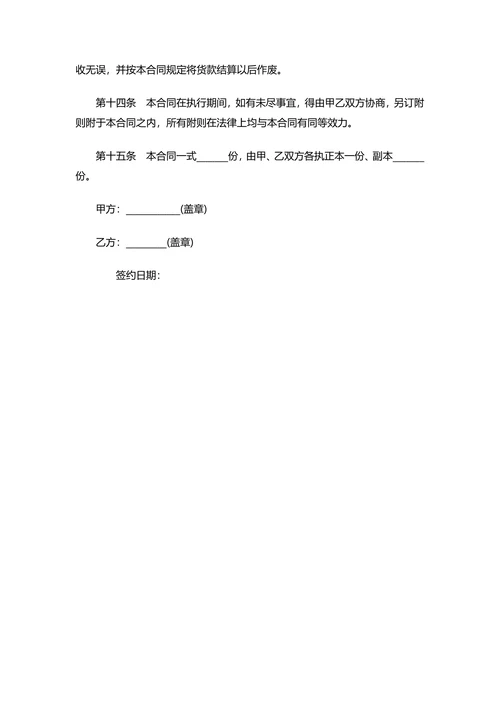 收无误，并按本合同规定将货款结算以后作废。

第十四条　本合同在执行期间，如有未尽事宜，得由甲乙双方协商，另订附则附于本合同之内，所有附则在法律上均与本合同有同等效力。

第十五条　本合同一式______份，由甲、乙双方各执正本一份、副本______份。

甲方：__________(盖章)

乙方：________(盖章)

签约日期：